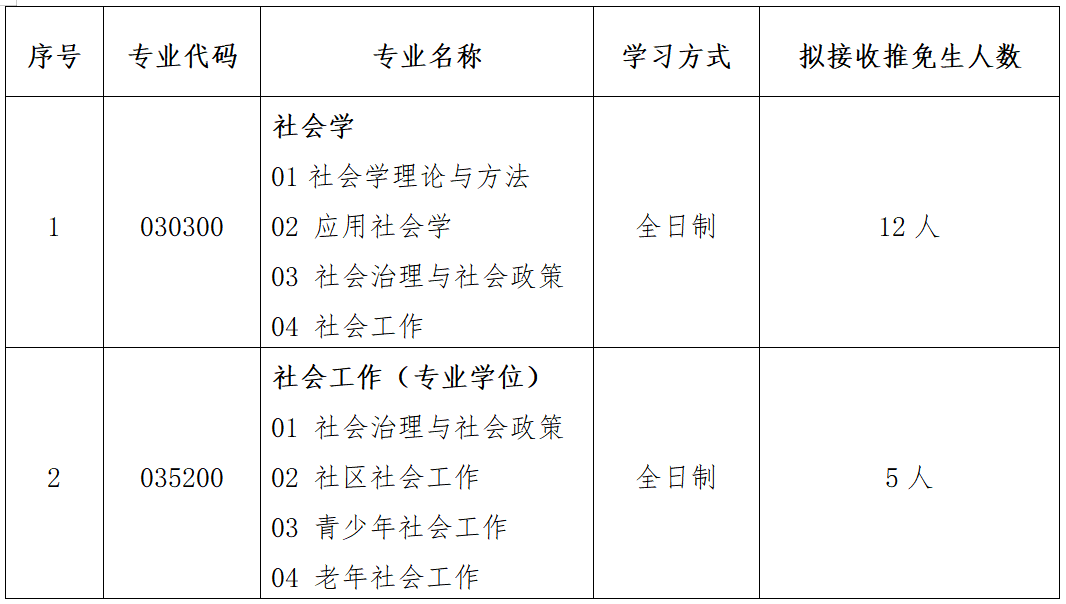 | 序号 | 专业代码 | 专业名称 | 学习方式 | 拟接收推免生人数 |
|---|---|---|---|---|
| 1 | 030300 | 社会学 01社会学理论与方法 02应用社会学 03社会治理与社会政策 04社会工作 | 全日制 | 12人 |
| 2 | 035200 | 社会工作（专业学位） 01社会治理与社会政策 02社区社会工作 03青少年社会工作 04老年社会工作 | 全日制 | 5人 |